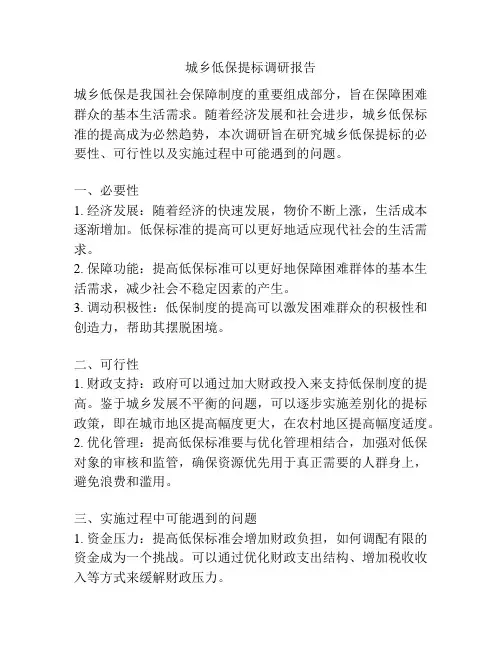 城乡低保提标调研报告

城乡低保是我国社会保障制度的重要组成部分，旨在保障困难群众的基本生活需求。随着经济发展和社会进步，城乡低保标准的提高成为必然趋势，本次调研旨在研究城乡低保提标的必要性、可行性以及实施过程中可能遇到的问题。

一、必要性
1. 经济发展：随着经济的快速发展，物价不断上涨，生活成本逐渐增加。低保标准的提高可以更好地适应现代社会的生活需求。
2. 保障功能：提高低保标准可以更好地保障困难群体的基本生活需求，减少社会不稳定因素的产生。
3. 调动积极性：低保制度的提高可以激发困难群众的积极性和创造力，帮助其摆脱困境。

二、可行性
1. 财政支持：政府可以通过加大财政投入来支持低保制度的提高。鉴于城乡发展不平衡的问题，可以逐步实施差别化的提标政策，即在城市地区提高幅度更大，在农村地区提高幅度适度。
2. 优化管理：提高低保标准要与优化管理相结合，加强对低保对象的审核和监管，确保资源优先用于真正需要的人群身上，避免浪费和滥用。

三、实施过程中可能遇到的问题
1. 资金压力：提高低保标准会增加财政负担，如何调配有限的资金成为一个挑战。可以通过优化财政支出结构、增加税收收入等方式来缓解财政压力。